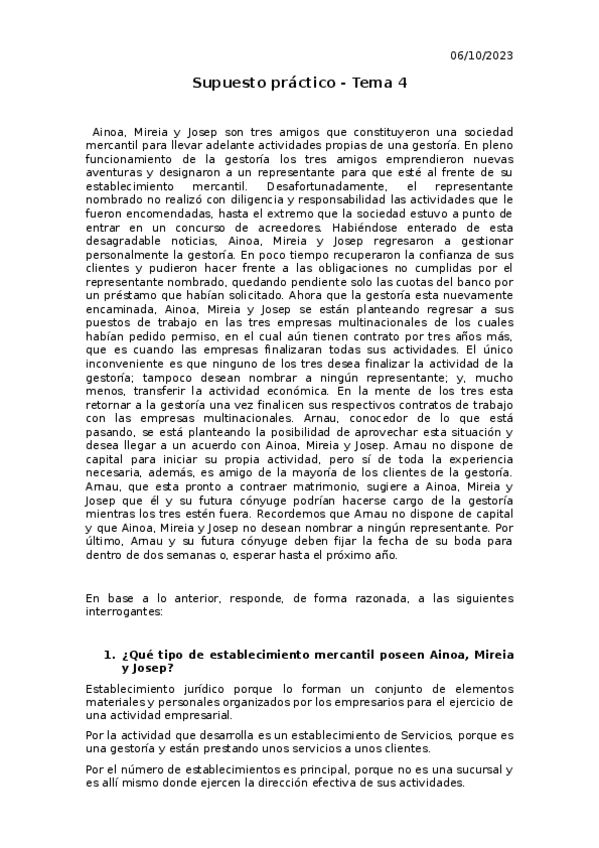 06/10/2023

Supuesto práctico - Tema 4

Ainoa, Mireia y Josep son tres amigos que constituyeron una sociedad mercantil para llevar adelante actividades propias de una gestoría. En pleno funcionamiento de la gestoría los tres amigos emprendieron nuevas aventuras y designaron a un representante para que esté al frente de su establecimiento mercantil. Desafortunadamente, el representante nombrado no realizó con diligencia y responsabilidad las actividades que le fueron encomendadas, hasta el extremo que la sociedad estuvo a punto de entrar en un concurso de acreedores. Habiéndose enterado de esta desagradable noticias, Ainoa, Mireia y Josep regresaron a gestionar personalmente la gestoría. En poco tiempo recuperaron la confianza de sus clientes y pudieron hacer frente a las obligaciones no cumplidas por el representante nombrado, quedando pendiente solo las cuotas del banco por un préstamo que habían solicitado. Ahora que la gestoría esta nuevamente encaminada, Ainoa, Mireia y Josep se están planteando regresar a sus puestos de trabajo en las tres empresas multinacionales de los cuales habían pedido permiso, en el cual aún tienen contrato por tres años más, que es cuando las empresas finalizaran todas sus actividades. El único inconveniente es que ninguno de los tres desea finalizar la actividad de la gestoría; tampoco desean nombrar a ningún representante; y, mucho menos, transferir la actividad económica. En la mente de los tres esta retornar a la gestoría una vez finalicen sus respectivos contratos de trabajo con las empresas multinacionales. Arnau, conocedor de lo que está pasando, se está planteando la posibilidad de aprovechar esta situación y desea llegar a un acuerdo con Ainoa, Mireia y Josep. Arnau no dispone de capital para iniciar su propia actividad, pero sí de toda la experiencia necesaria, además, es amigo de la mayoría de los clientes de la gestoría. Arnau, que esta pronto a contraer matrimonio, sugiere a Ainoa, Mireia y Josep que él y su futura cónyuge podrían hacerse cargo de la gestoría mientras los tres estén fuera. Recordemos que Arnau no dispone de capital y que Ainoa, Mireia y Josep no desean nombrar a ningún representante. Por último, Arnau y su futura cónyuge deben fijar la fecha de su boda para dentro de dos semanas o, esperar hasta el próximo año.

En base a lo anterior, responde, de forma razonada, a las siguientes interrogantes:

1. ¿Qué tipo de establecimiento mercantil poseen Ainoa, Mireia y Josep?

Establecimiento jurídico porque lo forman un conjunto de elementos materiales y personales organizados por los empresarios para el ejercicio de una actividad empresarial.

Por la actividad que desarrolla es un establecimiento de Servicios, porque es una gestoría y están prestando unos servicios a unos clientes.

Por el número de establecimientos es principal, porque no es una sucursal y es allí mismo donde ejercen la dirección efectiva de sus actividades.